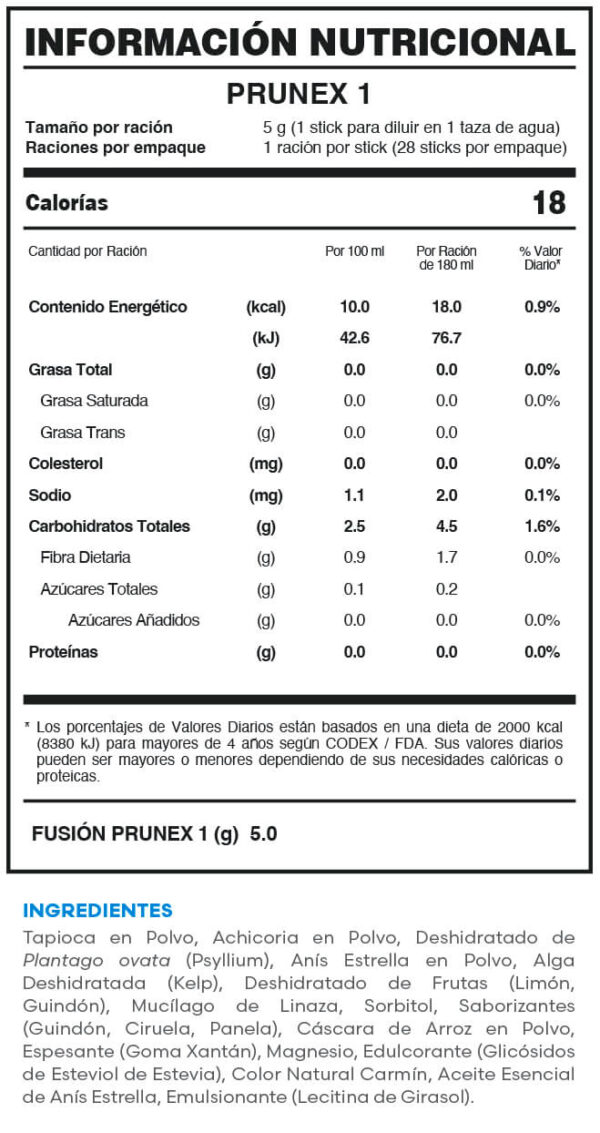 INFORMACIÓN NUTRICIONAL

PRUNEX 1

Tamaño por ración 5 g (1 stick para diluir en 1 taza de agua)
Raciones por empaque 1 ración por stick (28 sticks por empaque)

Calorías 18

| Cantidad por Ración | | Por 100 ml | Por Ración de 180 ml | % Valor Diario* |
|---|---|---|---|---|
| Contenido Energético | (kcal) | 10.0 | 18.0 | 0.9% |
| | (kJ) | 42.6 | 76.7 | |
| Grasa Total | (g) | 0.0 | 0.0 | 0.0% |
| Grasa Saturada | (g) | 0.0 | 0.0 | 0.0% |
| Grasa Trans | (g) | 0.0 | 0.0 | |
| Colesterol | (mg) | 0.0 | 0.0 | 0.0% |
| Sodio | (mg) | 1.1 | 2.0 | 0.1% |
| Carbohidratos Totales | (g) | 2.5 | 4.5 | 1.6% |
| Fibra Dietaria | (g) | 0.9 | 1.7 | 0.0% |
| Azúcares Totales | (g) | 0.1 | 0.2 | |
| Azúcares Añadidos | (g) | 0.0 | 0.0 | 0.0% |
| Proteínas | (g) | 0.0 | 0.0 | 0.0% |

* Los porcentajes de Valores Diarios están basados en una dieta de 2000 kcal (8380 kJ) para mayores de 4 años según CODEX / FDA. Sus valores diarios pueden ser mayores o menores dependiendo de sus necesidades calóricas o proteicas.

FUSIÓN PRUNEX 1 (g) 5.0

INGREDIENTES
Tapioca en Polvo, Achicoria en Polvo, Deshidratado de Plantago ovata (Psyllium), Anís Estrella en Polvo, Alga Deshidratada (Kelp), Deshidratado de Frutas (Limón, Guindón), Mucílago de Linaza, Sorbitol, Saborizantes (Guindón, Ciruela, Panela), Cáscara de Arroz en Polvo, Espesante (Goma Xantán), Magnesio, Edulcorante (Glicósidos de Esteviol de Estevia), Color Natural Carmín, Aceite Esencial de Anís Estrella, Emulsionante (Lecitina de Girasol).